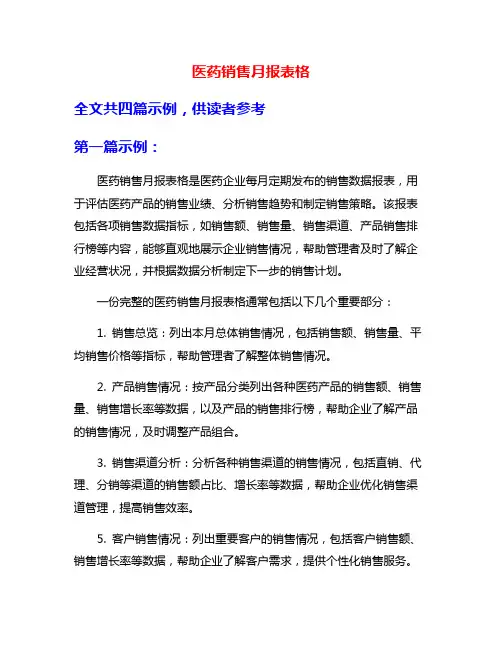 医药销售月报表格

全文共四篇示例，供读者参考

第一篇示例：

医药销售月报表格是医药企业每月定期发布的销售数据报表，用于评估医药产品的销售业绩、分析销售趋势和制定销售策略。该报表包括各项销售数据指标，如销售额、销售量、销售渠道、产品销售排行榜等内容，能够直观地展示企业销售情况，帮助管理者及时了解企业经营状况，并根据数据分析制定下一步的销售计划。

一份完整的医药销售月报表格通常包括以下几个重要部分：

1. 销售总览：列出本月总体销售情况，包括销售额、销售量、平均销售价格等指标，帮助管理者了解整体销售情况。

2. 产品销售情况：按产品分类列出各种医药产品的销售额、销售量、销售增长率等数据，以及产品的销售排行榜，帮助企业了解产品的销售情况，及时调整产品组合。

3. 销售渠道分析：分析各种销售渠道的销售情况，包括直销、代理、分销等渠道的销售额占比、增长率等数据，帮助企业优化销售渠道管理，提高销售效率。

5. 客户销售情况：列出重要客户的销售情况，包括客户销售额、销售增长率等数据，帮助企业了解客户需求，提供个性化销售服务。